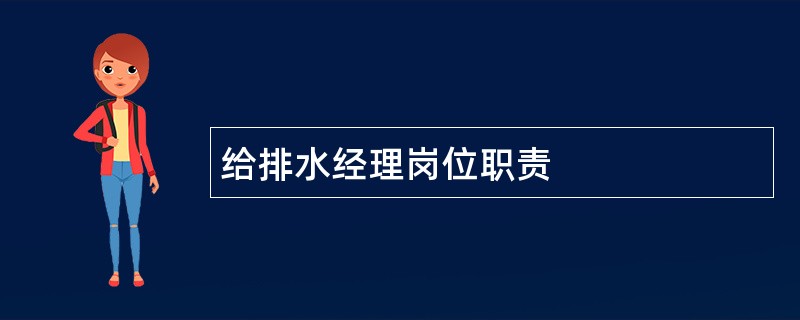 给排水经理岗位职责